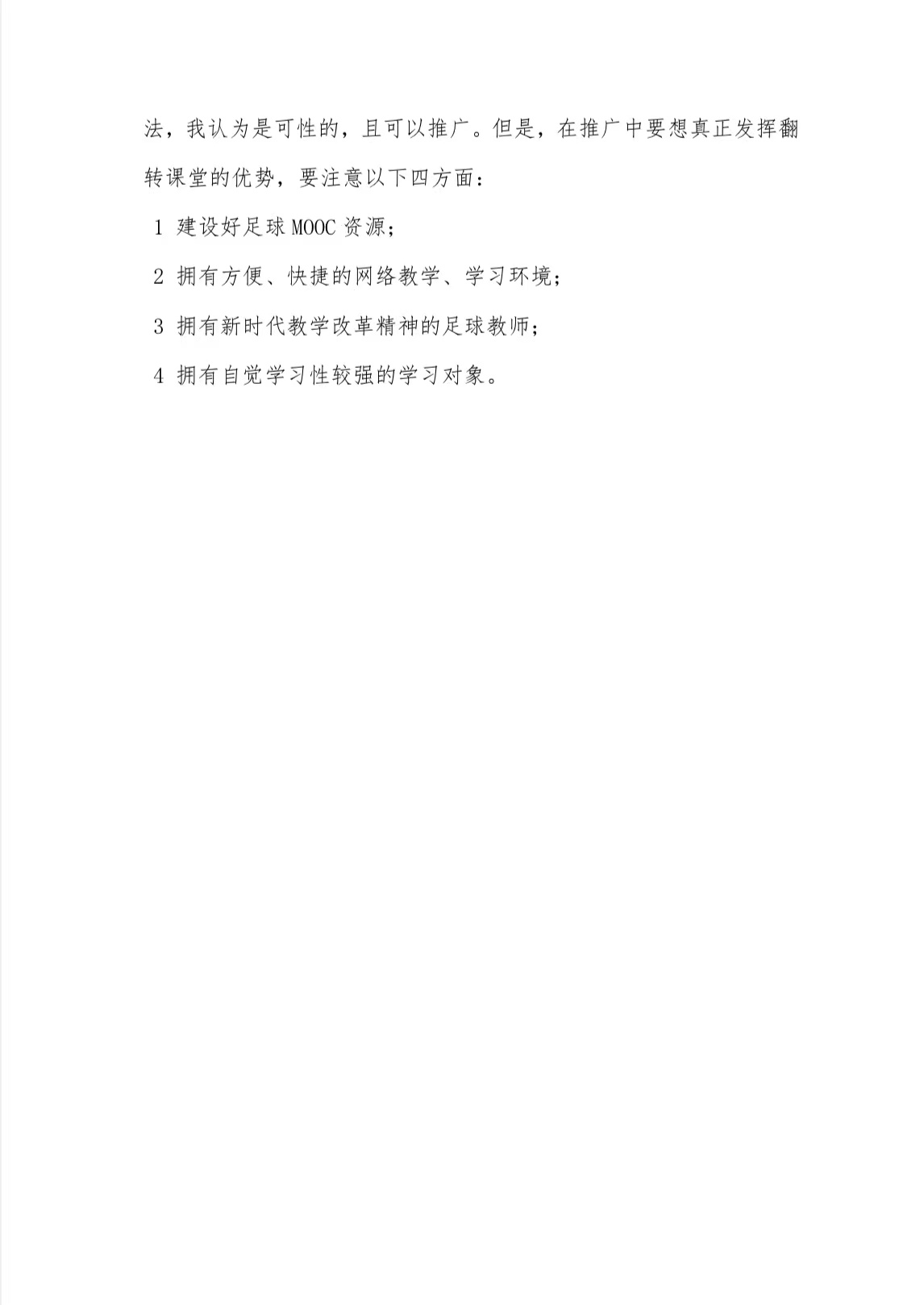 法，我认为是可性的，且可以推广。但是，在推广中要想真正发挥翻转课堂的优势，要注意以下四方面：

1 建设好足球MOOC资源；

2 拥有方便、快捷的网络教学、学习环境；

3 拥有新时代教学改革精神的足球教师；

4 拥有自觉学习性较强的学习对象。